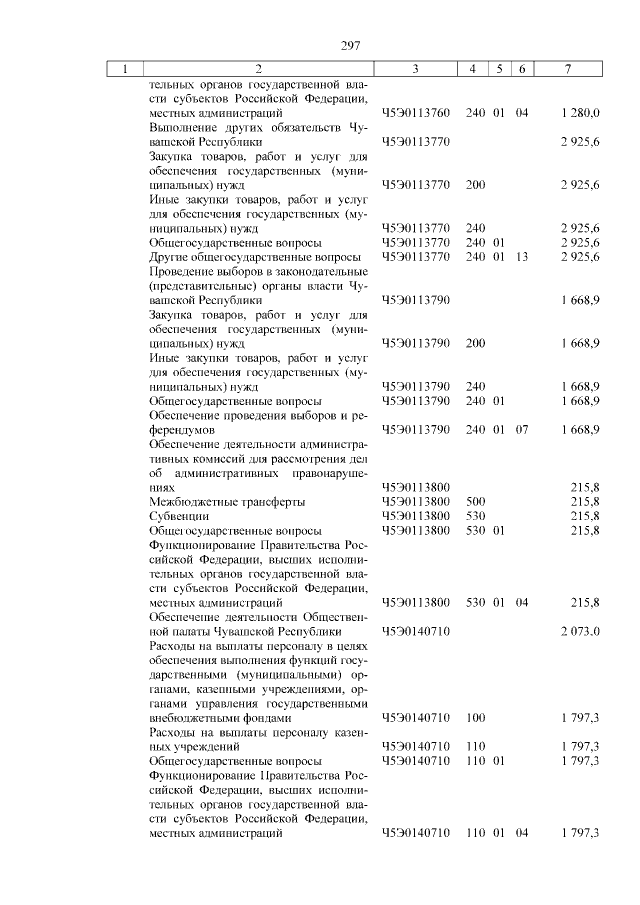 297

| 1 | 2 | 3 | 4 | 5 | 6 | 7 |
|---|---|---|---|---|---|---|
| | тельных органов государственной власти субъектов Российской Федерации, местных администраций | Ч5Э0113760 | 240 | 01 | 04 | 1 280,0 |
| | Выполнение других обязательств Чувашской Республики | Ч5Э0113770 | | | | 2 925,6 |
| | Закупка товаров, работ и услуг для обеспечения государственных (муниципальных) нужд | Ч5Э0113770 | 200 | | | 2 925,6 |
| | Иные закупки товаров, работ и услуг для обеспечения государственных (муниципальных) нужд | Ч5Э0113770 | 240 | | | 2 925,6 |
| | Общегосударственные вопросы | Ч5Э0113770 | 240 | 01 | | 2 925,6 |
| | Другие общегосударственные вопросы | Ч5Э0113770 | 240 | 01 | 13 | 2 925,6 |
| | Проведение выборов в законодательные (представительные) органы власти Чувашской Республики | Ч5Э0113790 | | | | 1 668,9 |
| | Закупка товаров, работ и услуг для обеспечения государственных (муниципальных) нужд | Ч5Э0113790 | 200 | | | 1 668,9 |
| | Иные закупки товаров, работ и услуг для обеспечения государственных (муниципальных) нужд | Ч5Э0113790 | 240 | | | 1 668,9 |
| | Общегосударственные вопросы | Ч5Э0113790 | 240 | 01 | | 1 668,9 |
| | Обеспечение проведения выборов и референдумов | Ч5Э0113790 | 240 | 01 | 07 | 1 668,9 |
| | Обеспечение деятельности административных комиссий для рассмотрения дел об административных правонарушениях | Ч5Э0113800 | | | | 215,8 |
| | Межбюджетные трансферты | Ч5Э0113800 | 500 | | | 215,8 |
| | Субвенции | Ч5Э0113800 | 530 | | | 215,8 |
| | Общегосударственные вопросы | Ч5Э0113800 | 530 | 01 | | 215,8 |
| | Функционирование Правительства Российской Федерации, высших исполнительных органов государственной власти субъектов Российской Федерации, местных администраций | Ч5Э0113800 | 530 | 01 | 04 | 215,8 |
| | Обеспечение деятельности Общественной палаты Чувашской Республики | Ч5Э0140710 | | | | 2 073,0 |
| | Расходы на выплаты персоналу в целях обеспечения выполнения функций государственными (муниципальными) органами, казенными учреждениями, органами управления государственными внебюджетными фондами | Ч5Э0140710 | 100 | | | 1 797,3 |
| | Расходы на выплаты персоналу казенных учреждений | Ч5Э0140710 | 110 | | | 1 797,3 |
| | Общегосударственные вопросы | Ч5Э0140710 | 110 | 01 | | 1 797,3 |
| | Функционирование Правительства Российской Федерации, высших исполнительных органов государственной власти субъектов Российской Федерации, местных администраций | Ч5Э0140710 | 110 | 01 | 04 | 1 797,3 |